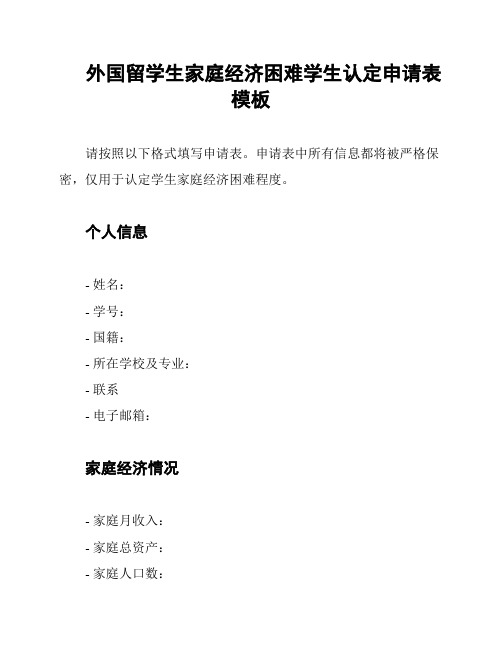 外国留学生家庭经济困难学生认定申请表模板

请按照以下格式填写申请表。申请表中所有信息都将被严格保密，仅用于认定学生家庭经济困难程度。

个人信息

- 姓名：
- 学号：
- 国籍：
- 所在学校及专业：
- 联系
- 电子邮箱：

家庭经济情况

- 家庭月收入：
- 家庭总资产：
- 家庭人口数：